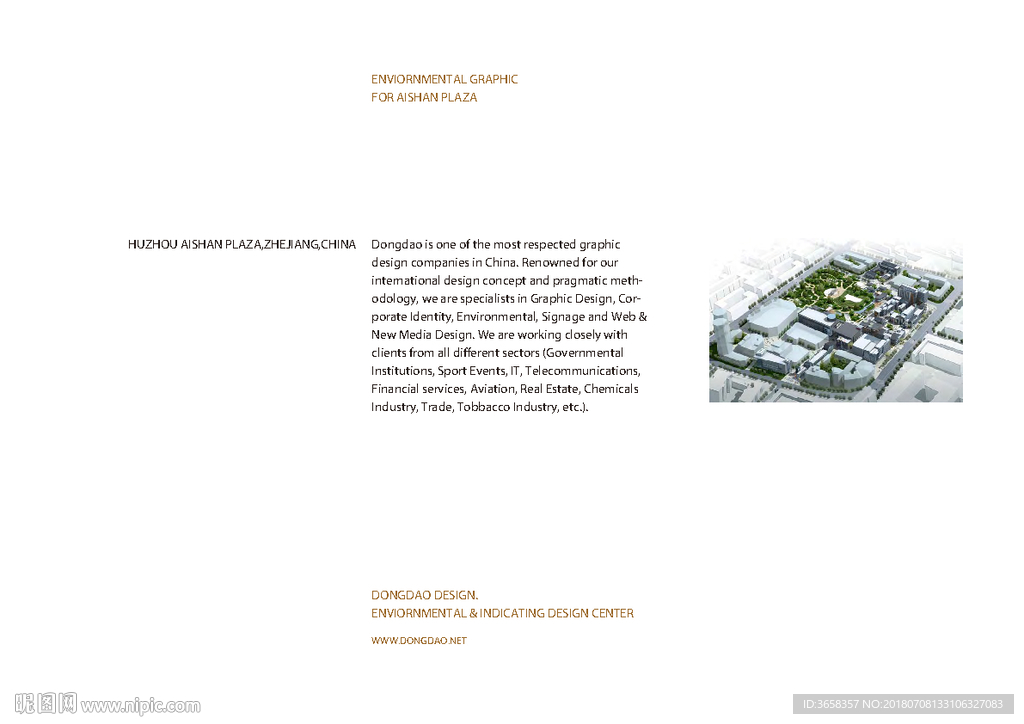 ENVIORNMENTAL GRAPHIC
FOR AISHAN PLAZA

HUZHOU AISHAN PLAZA,ZHEJIANG,CHINA

Dongdao is one of the most respected graphic design companies in China. Renowned for our international design concept and pragmatic methodology, we are specialists in Graphic Design, Corporate Identity, Environmental, Signage and Web & New Media Design. We are working closely with clients from all different sectors (Governmental Institutions, Sport Events, IT, Telecommunications, Financial services, Aviation, Real Estate, Chemicals Industry, Trade, Tobbacco Industry, etc.).

DONGDAO DESIGN.
ENVIORNMENTAL & INDICATING DESIGN CENTER

WWW.DONGDAO.NET

昵图网 www.nipic.com

ID:3658357 NO:20180708133106327083